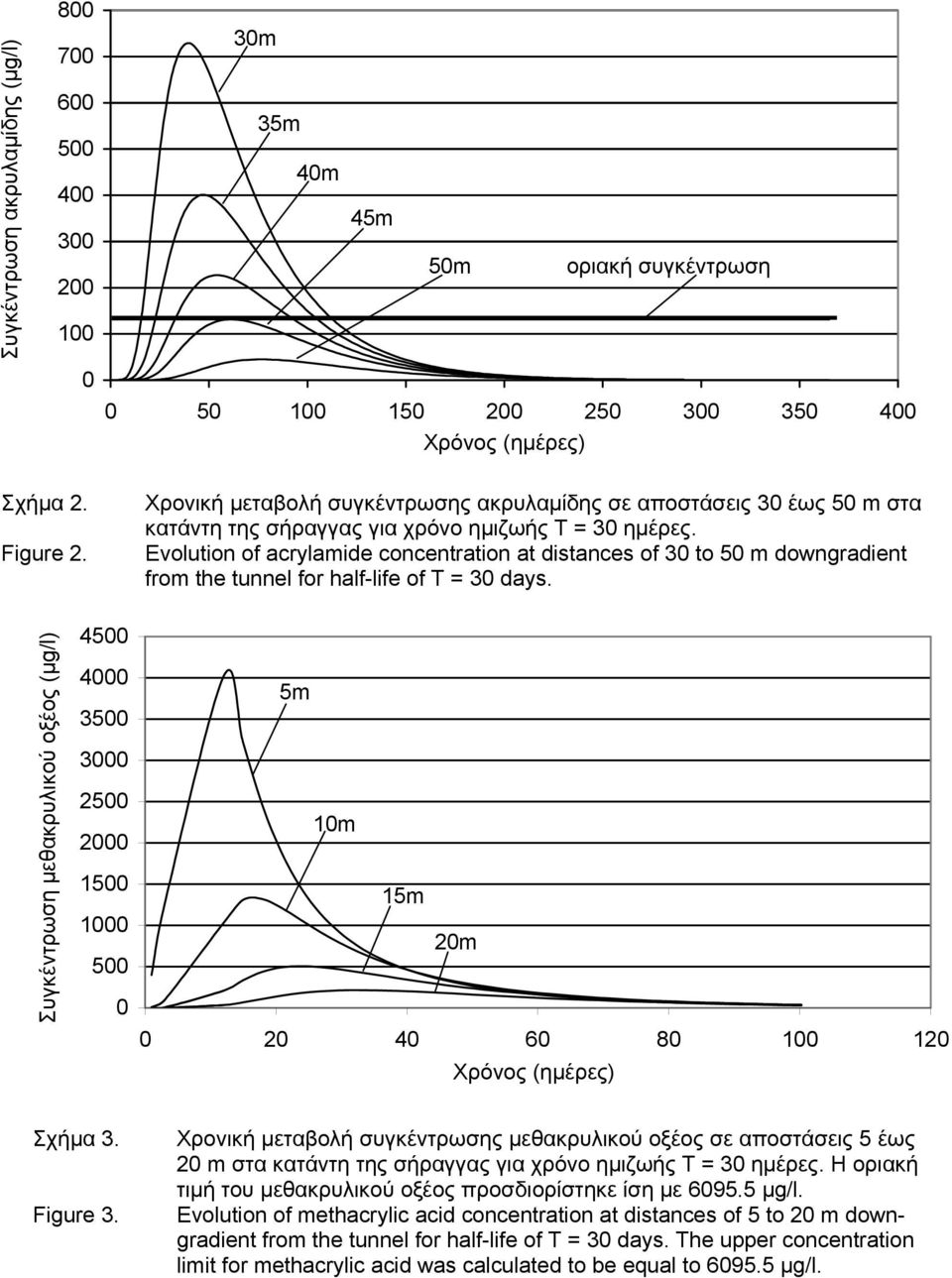 Συγκέντρωση ακρυλαμίδης (μg/l)

800
700
600
500
400
300
200
100
0

30m
35m
40m
45m
50m
οριακή συγκέντρωση

0 50 100 150 200 250 300 350 400
Χρόνος (ημέρες)

Σχήμα 2. Χρονική μεταβολή συγκέντρωσης ακρυλαμίδης σε αποστάσεις 30 έως 50 m στα κατάντη της σήραγγας για χρόνο ημιζωής T = 30 ημέρες.
Figure 2. Evolution of acrylamide concentration at distances of 30 to 50 m downgradient from the tunnel for half-life of T = 30 days.

Συγκέντρωση μεθακρυλικού οξέος (μg/l)

4500
4000
3500
3000
2500
2000
1500
1000
500
0

5m
10m
15m
20m

0 20 40 60 80 100 120
Χρόνος (ημέρες)

Σχήμα 3. Χρονική μεταβολή συγκέντρωσης μεθακρυλικού οξέος σε αποστάσεις 5 έως 20 m στα κατάντη της σήραγγας για χρόνο ημιζωής T = 30 ημέρες. Η οριακή τιμή του μεθακρυλικού οξέος προσδιορίστηκε ίση με 6095.5 μg/l.
Figure 3. Evolution of methacrylic acid concentration at distances of 5 to 20 m downgradient from the tunnel for half-life of T = 30 days. The upper concentration limit for methacrylic acid was calculated to be equal to 6095.5 μg/l.